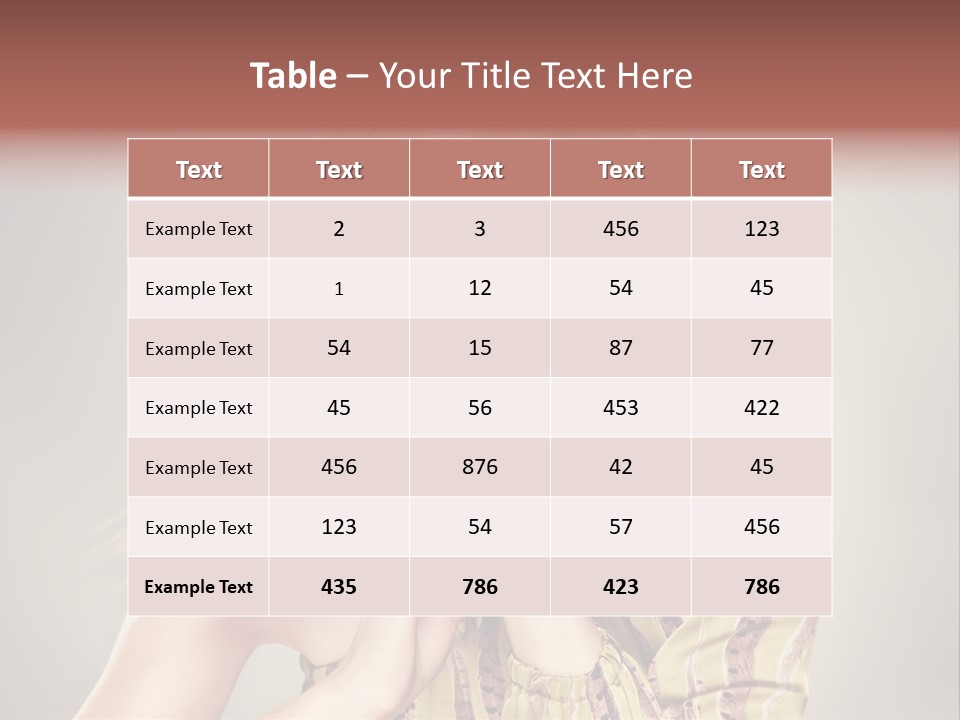 Table – Your Title Text Here

| Text | Text | Text | Text | Text |
|---|---|---|---|---|
| Example Text | 2 | 3 | 456 | 123 |
| Example Text | 1 | 12 | 54 | 45 |
| Example Text | 54 | 15 | 87 | 77 |
| Example Text | 45 | 56 | 453 | 422 |
| Example Text | 456 | 876 | 42 | 45 |
| Example Text | 123 | 54 | 57 | 456 |
| Example Text | 435 | 786 | 423 | 786 |